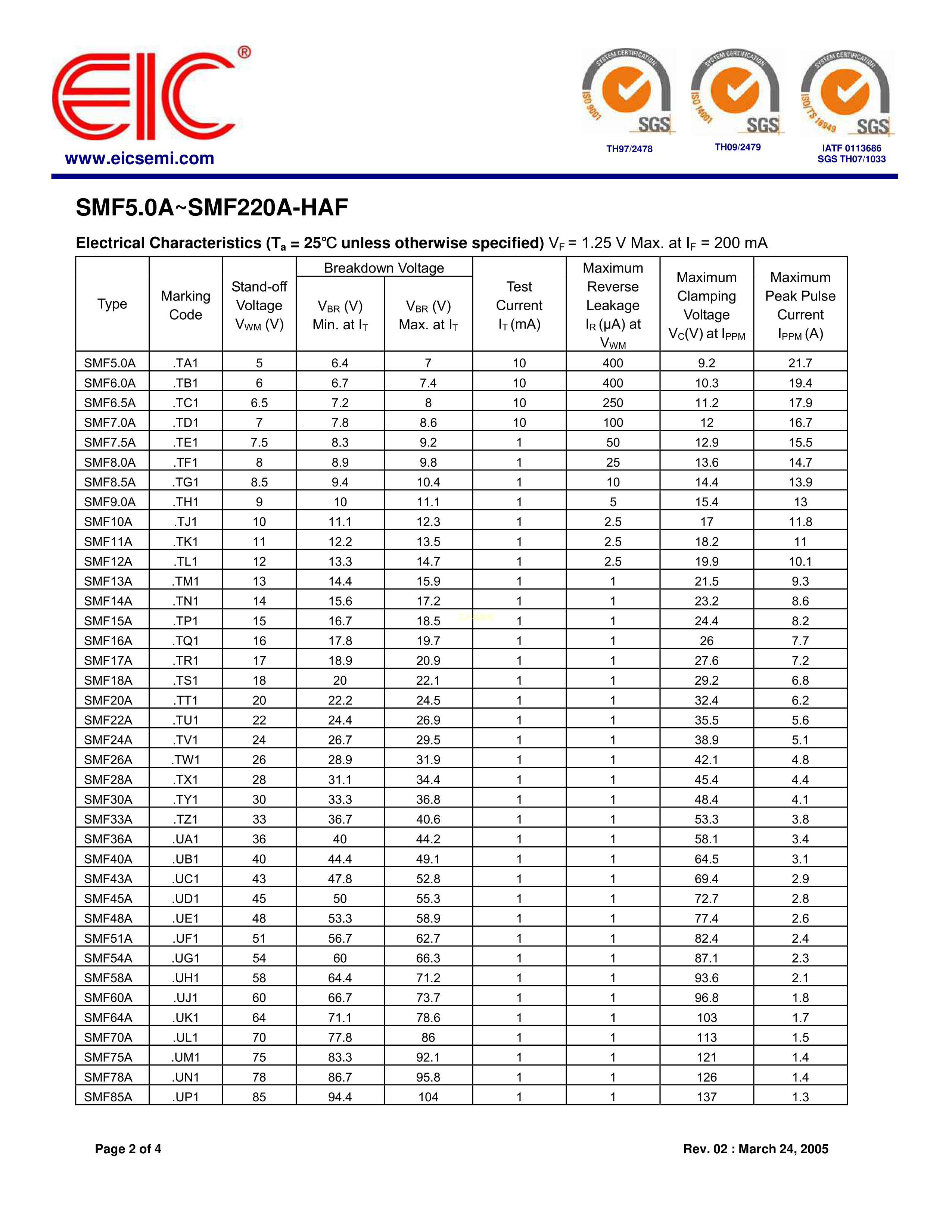 EIC®

www.eicsemi.com

SYSTEM CERTIFICATION ISO 9001 SGS TH97/2478

SYSTEM CERTIFICATION ISO 14001 SGS TH09/2479

SYSTEM CERTIFICATION ISO/TS 16949 SGS IATF 0113686 SGS TH07/1033

SMF5.0A~SMF220A-HAF

Electrical Characteristics ($T_a$ = 25℃ unless otherwise specified) $V_F$ = 1.25 V Max. at $I_F$ = 200 mA

| Type | Marking Code | Stand-off Voltage $V_{WM}$ (V) | Breakdown Voltage $V_{BR}$ (V) Min. at $I_T$ | Breakdown Voltage $V_{BR}$ (V) Max. at $I_T$ | Test Current $I_T$ (mA) | Maximum Reverse Leakage $I_R$ (μA) at $V_{WM}$ | Maximum Clamping Voltage $V_C$(V) at $I_{PPM}$ | Maximum Peak Pulse Current $I_{PPM}$ (A) |
|---|---|---|---|---|---|---|---|---|
| SMF5.0A | .TA1 | 5 | 6.4 | 7 | 10 | 400 | 9.2 | 21.7 |
| SMF6.0A | .TB1 | 6 | 6.7 | 7.4 | 10 | 400 | 10.3 | 19.4 |
| SMF6.5A | .TC1 | 6.5 | 7.2 | 8 | 10 | 250 | 11.2 | 17.9 |
| SMF7.0A | .TD1 | 7 | 7.8 | 8.6 | 10 | 100 | 12 | 16.7 |
| SMF7.5A | .TE1 | 7.5 | 8.3 | 9.2 | 1 | 50 | 12.9 | 15.5 |
| SMF8.0A | .TF1 | 8 | 8.9 | 9.8 | 1 | 25 | 13.6 | 14.7 |
| SMF8.5A | .TG1 | 8.5 | 9.4 | 10.4 | 1 | 10 | 14.4 | 13.9 |
| SMF9.0A | .TH1 | 9 | 10 | 11.1 | 1 | 5 | 15.4 | 13 |
| SMF10A | .TJ1 | 10 | 11.1 | 12.3 | 1 | 2.5 | 17 | 11.8 |
| SMF11A | .TK1 | 11 | 12.2 | 13.5 | 1 | 2.5 | 18.2 | 11 |
| SMF12A | .TL1 | 12 | 13.3 | 14.7 | 1 | 2.5 | 19.9 | 10.1 |
| SMF13A | .TM1 | 13 | 14.4 | 15.9 | 1 | 1 | 21.5 | 9.3 |
| SMF14A | .TN1 | 14 | 15.6 | 17.2 | 1 | 1 | 23.2 | 8.6 |
| SMF15A | .TP1 | 15 | 16.7 | 18.5 | 1 | 1 | 24.4 | 8.2 |
| SMF16A | .TQ1 | 16 | 17.8 | 19.7 | 1 | 1 | 26 | 7.7 |
| SMF17A | .TR1 | 17 | 18.9 | 20.9 | 1 | 1 | 27.6 | 7.2 |
| SMF18A | .TS1 | 18 | 20 | 22.1 | 1 | 1 | 29.2 | 6.8 |
| SMF20A | .TT1 | 20 | 22.2 | 24.5 | 1 | 1 | 32.4 | 6.2 |
| SMF22A | .TU1 | 22 | 24.4 | 26.9 | 1 | 1 | 35.5 | 5.6 |
| SMF24A | .TV1 | 24 | 26.7 | 29.5 | 1 | 1 | 38.9 | 5.1 |
| SMF26A | .TW1 | 26 | 28.9 | 31.9 | 1 | 1 | 42.1 | 4.8 |
| SMF28A | .TX1 | 28 | 31.1 | 34.4 | 1 | 1 | 45.4 | 4.4 |
| SMF30A | .TY1 | 30 | 33.3 | 36.8 | 1 | 1 | 48.4 | 4.1 |
| SMF33A | .TZ1 | 33 | 36.7 | 40.6 | 1 | 1 | 53.3 | 3.8 |
| SMF36A | .UA1 | 36 | 40 | 44.2 | 1 | 1 | 58.1 | 3.4 |
| SMF40A | .UB1 | 40 | 44.4 | 49.1 | 1 | 1 | 64.5 | 3.1 |
| SMF43A | .UC1 | 43 | 47.8 | 52.8 | 1 | 1 | 69.4 | 2.9 |
| SMF45A | .UD1 | 45 | 50 | 55.3 | 1 | 1 | 72.7 | 2.8 |
| SMF48A | .UE1 | 48 | 53.3 | 58.9 | 1 | 1 | 77.4 | 2.6 |
| SMF51A | .UF1 | 51 | 56.7 | 62.7 | 1 | 1 | 82.4 | 2.4 |
| SMF54A | .UG1 | 54 | 60 | 66.3 | 1 | 1 | 87.1 | 2.3 |
| SMF58A | .UH1 | 58 | 64.4 | 71.2 | 1 | 1 | 93.6 | 2.1 |
| SMF60A | .UJ1 | 60 | 66.7 | 73.7 | 1 | 1 | 96.8 | 1.8 |
| SMF64A | .UK1 | 64 | 71.1 | 78.6 | 1 | 1 | 103 | 1.7 |
| SMF70A | .UL1 | 70 | 77.8 | 86 | 1 | 1 | 113 | 1.5 |
| SMF75A | .UM1 | 75 | 83.3 | 92.1 | 1 | 1 | 121 | 1.4 |
| SMF78A | .UN1 | 78 | 86.7 | 95.8 | 1 | 1 | 126 | 1.4 |
| SMF85A | .UP1 | 85 | 94.4 | 104 | 1 | 1 | 137 | 1.3 |

Page 2 of 4

Rev. 02 : March 24, 2005